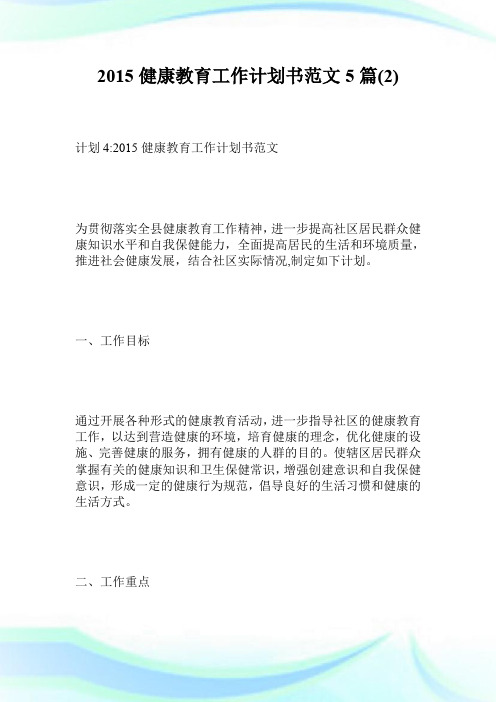 2015 健康教育工作计划书范文 5 篇(2)

计划 4:2015 健康教育工作计划书范文

为贯彻落实全县健康教育工作精神，进一步提高社区居民群众健康知识水平和自我保健能力，全面提高居民的生活和环境质量，推进社会健康发展，结合社区实际情况,制定如下计划。

一、工作目标

通过开展各种形式的健康教育活动，进一步指导社区的健康教育工作，以达到营造健康的环境，培育健康的理念，优化健康的设施、完善健康的服务，拥有健康的人群的目的。使辖区居民群众掌握有关的健康知识和卫生保健常识，增强创建意识和自我保健意识，形成一定的健康行为规范，倡导良好的生活习惯和健康的生活方式。

二、工作重点